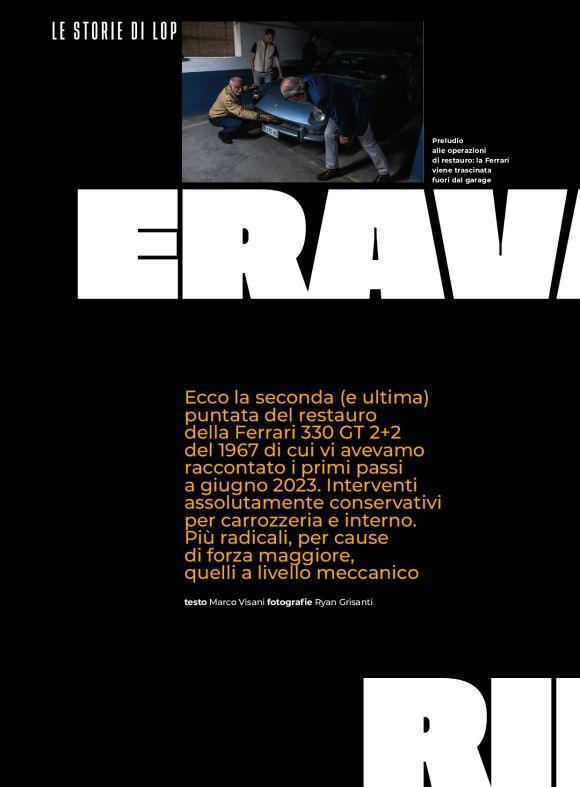 LE STORIE DI LOP

Preludio alle operazioni di restauro: la Ferrari viene trascinata fuori dal garage

ERAVA

Ecco la seconda (e ultima) puntata del restauro della Ferrari 330 GT 2+2 del 1967 di cui vi avevamo raccontato i primi passi a giugno 2023. Interventi assolutamente conservativi per carrozzeria e interno. Più radicali, per cause di forza maggiore, quelli a livello meccanico

testo Marco Visani fotografie Ryan Grisanti

RI